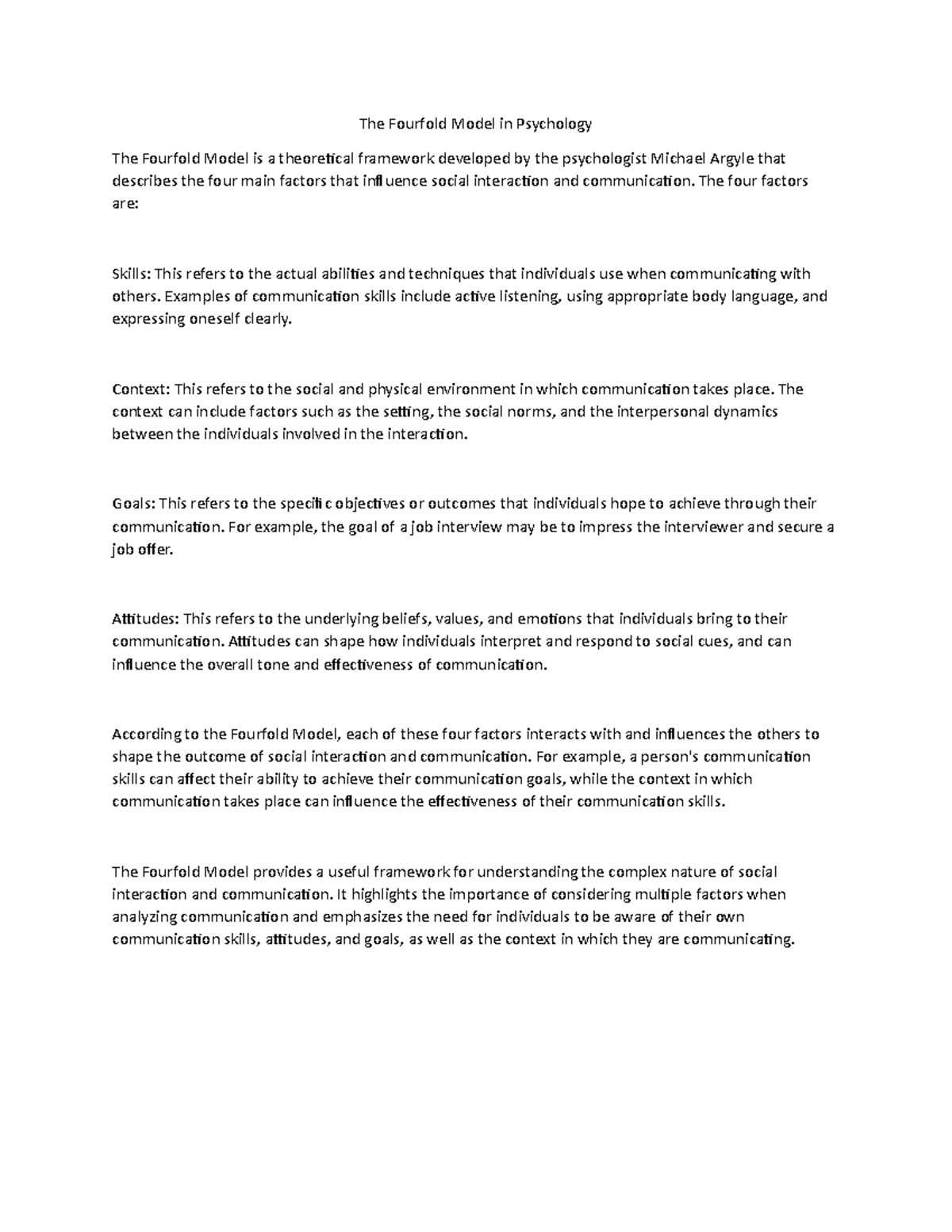 The Fourfold Model in Psychology

The Fourfold Model is a theoretical framework developed by the psychologist Michael Argyle that describes the four main factors that influence social interaction and communication. The four factors are:

Skills: This refers to the actual abilities and techniques that individuals use when communicating with others. Examples of communication skills include active listening, using appropriate body language, and expressing oneself clearly.

Context: This refers to the social and physical environment in which communication takes place. The context can include factors such as the setting, the social norms, and the interpersonal dynamics between the individuals involved in the interaction.

Goals: This refers to the specific objectives or outcomes that individuals hope to achieve through their communication. For example, the goal of a job interview may be to impress the interviewer and secure a job offer.

Attitudes: This refers to the underlying beliefs, values, and emotions that individuals bring to their communication. Attitudes can shape how individuals interpret and respond to social cues, and can influence the overall tone and effectiveness of communication.

According to the Fourfold Model, each of these four factors interacts with and influences the others to shape the outcome of social interaction and communication. For example, a person's communication skills can affect their ability to achieve their communication goals, while the context in which communication takes place can influence the effectiveness of their communication skills.

The Fourfold Model provides a useful framework for understanding the complex nature of social interaction and communication. It highlights the importance of considering multiple factors when analyzing communication and emphasizes the need for individuals to be aware of their own communication skills, attitudes, and goals, as well as the context in which they are communicating.